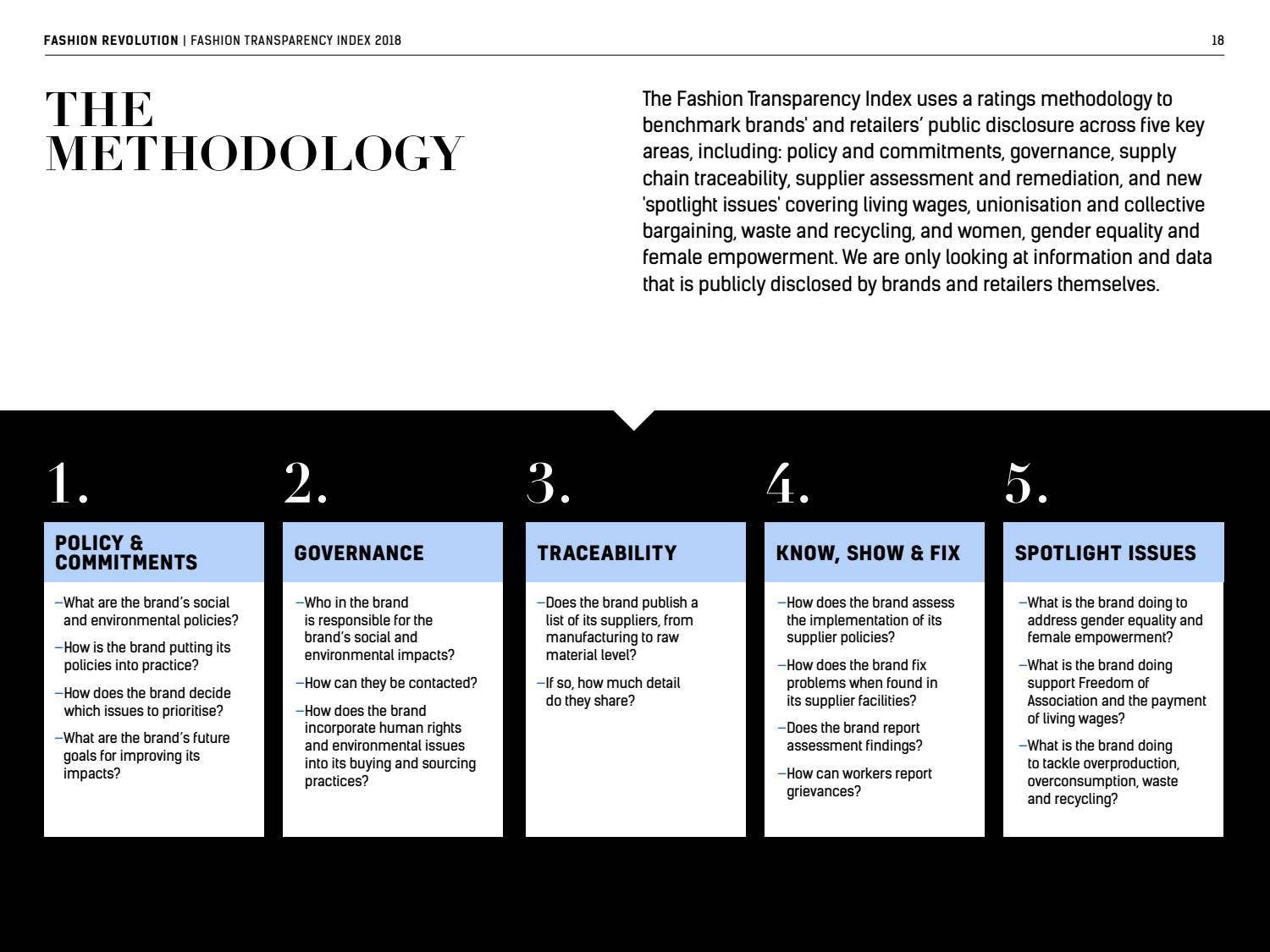 FASHION REVOLUTION | FASHION TRANSPARENCY INDEX 2018

18

THE METHODOLOGY

The Fashion Transparency Index uses a ratings methodology to benchmark brands' and retailers' public disclosure across five key areas, including: policy and commitments, governance, supply chain traceability, supplier assessment and remediation, and new 'spotlight issues' covering living wages, unionisation and collective bargaining, waste and recycling, and women, gender equality and female empowerment. We are only looking at information and data that is publicly disclosed by brands and retailers themselves.

1.

POLICY & COMMITMENTS

–What are the brand's social and environmental policies?

–How is the brand putting its policies into practice?

–How does the brand decide which issues to prioritise?

–What are the brand's future goals for improving its impacts?

2.

GOVERNANCE

–Who in the brand is responsible for the brand's social and environmental impacts?

–How can they be contacted?

–How does the brand incorporate human rights and environmental issues into its buying and sourcing practices?

3.

TRACEABILITY

–Does the brand publish a list of its suppliers, from manufacturing to raw material level?

–If so, how much detail do they share?

4.

KNOW, SHOW & FIX

–How does the brand assess the implementation of its supplier policies?

–How does the brand fix problems when found in its supplier facilities?

–Does the brand report assessment findings?

–How can workers report grievances?

5.

SPOTLIGHT ISSUES

–What is the brand doing to address gender equality and female empowerment?

–What is the brand doing support Freedom of Association and the payment of living wages?

–What is the brand doing to tackle overproduction, overconsumption, waste and recycling?